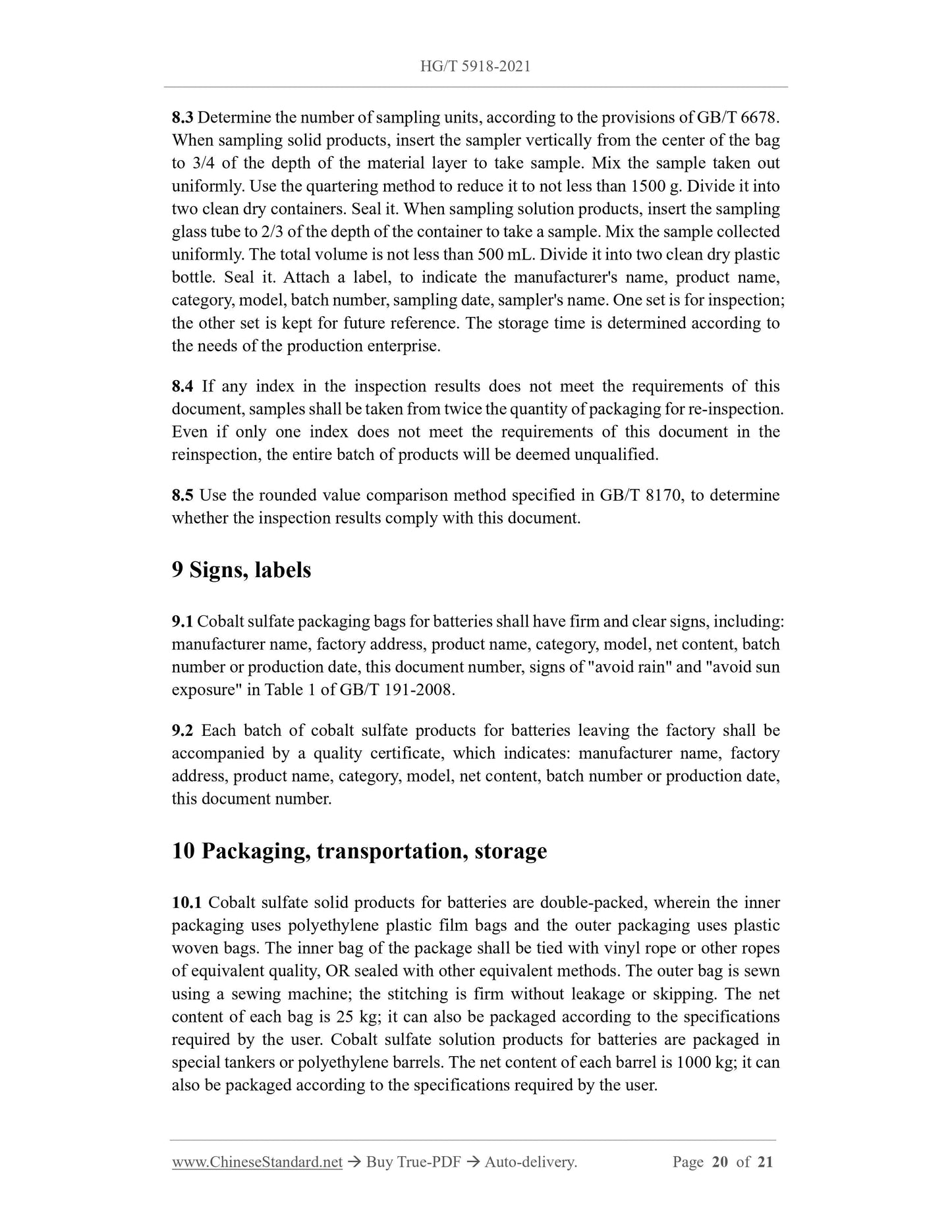 HG/T 5918-2021

8.3 Determine the number of sampling units, according to the provisions of GB/T 6678. When sampling solid products, insert the sampler vertically from the center of the bag to 3/4 of the depth of the material layer to take sample. Mix the sample taken out uniformly. Use the quartering method to reduce it to not less than 1500 g. Divide it into two clean dry containers. Seal it. When sampling solution products, insert the sampling glass tube to 2/3 of the depth of the container to take a sample. Mix the sample collected uniformly. The total volume is not less than 500 mL. Divide it into two clean dry plastic bottle. Seal it. Attach a label, to indicate the manufacturer's name, product name, category, model, batch number, sampling date, sampler's name. One set is for inspection; the other set is kept for future reference. The storage time is determined according to the needs of the production enterprise.

8.4 If any index in the inspection results does not meet the requirements of this document, samples shall be taken from twice the quantity of packaging for re-inspection. Even if only one index does not meet the requirements of this document in the reinspection, the entire batch of products will be deemed unqualified.

8.5 Use the rounded value comparison method specified in GB/T 8170, to determine whether the inspection results comply with this document.

9 Signs, labels

9.1 Cobalt sulfate packaging bags for batteries shall have firm and clear signs, including: manufacturer name, factory address, product name, category, model, net content, batch number or production date, this document number, signs of "avoid rain" and "avoid sun exposure" in Table 1 of GB/T 191-2008.

9.2 Each batch of cobalt sulfate products for batteries leaving the factory shall be accompanied by a quality certificate, which indicates: manufacturer name, factory address, product name, category, model, net content, batch number or production date, this document number.

10 Packaging, transportation, storage

10.1 Cobalt sulfate solid products for batteries are double-packed, wherein the inner packaging uses polyethylene plastic film bags and the outer packaging uses plastic woven bags. The inner bag of the package shall be tied with vinyl rope or other ropes of equivalent quality, OR sealed with other equivalent methods. The outer bag is sewn using a sewing machine; the stitching is firm without leakage or skipping. The net content of each bag is 25 kg; it can also be packaged according to the specifications required by the user. Cobalt sulfate solution products for batteries are packaged in special tankers or polyethylene barrels. The net content of each barrel is 1000 kg; it can also be packaged according to the specifications required by the user.

www.ChineseStandard.net → Buy True-PDF → Auto-delivery. Page 20 of 21